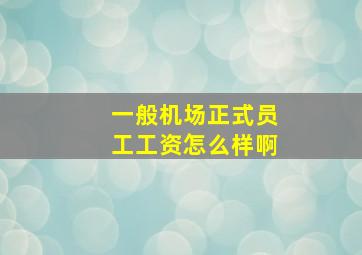 一般机场正式员工工资怎么样啊